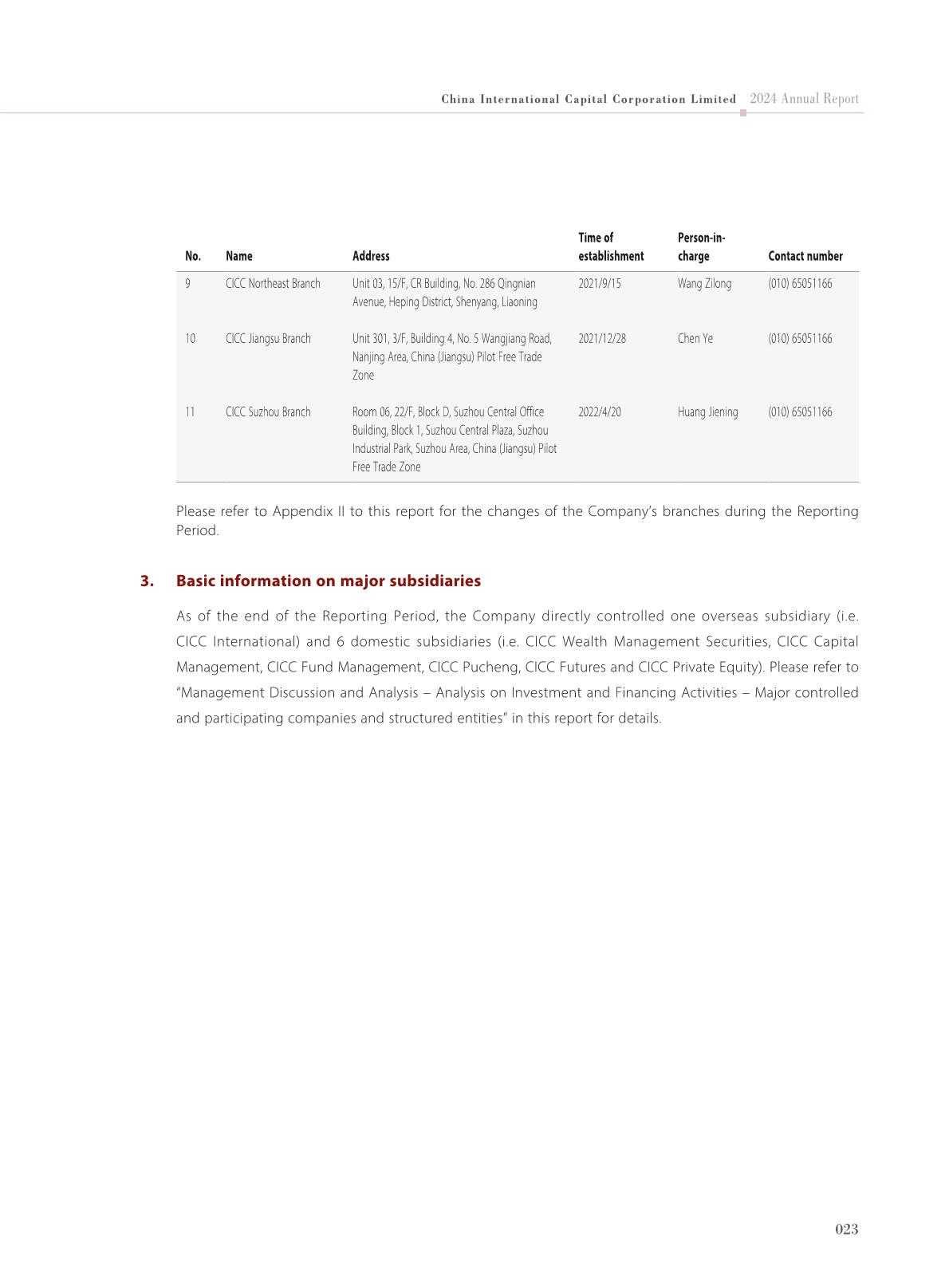 China International Capital Corporation Limited 2024 Annual Report

| No. | Name | Address | Time of establishment | Person-in-charge | Contact number |
|---|---|---|---|---|---|
| 9 | CICC Northeast Branch | Unit 03, 15/F, CR Building, No. 286 Qingnian Avenue, Heping District, Shenyang, Liaoning | 2021/9/15 | Wang Zilong | (010) 65051166 |
| 10 | CICC Jiangsu Branch | Unit 301, 3/F, Building 4, No. 5 Wangjiang Road, Nanjing Area, China (Jiangsu) Pilot Free Trade Zone | 2021/12/28 | Chen Ye | (010) 65051166 |
| 11 | CICC Suzhou Branch | Room 06, 22/F, Block D, Suzhou Central Office Building, Block 1, Suzhou Central Plaza, Suzhou Industrial Park, Suzhou Area, China (Jiangsu) Pilot Free Trade Zone | 2022/4/20 | Huang Jiening | (010) 65051166 |

Please refer to Appendix II to this report for the changes of the Company's branches during the Reporting Period.

3. Basic information on major subsidiaries

As of the end of the Reporting Period, the Company directly controlled one overseas subsidiary (i.e. CICC International) and 6 domestic subsidiaries (i.e. CICC Wealth Management Securities, CICC Capital Management, CICC Fund Management, CICC Pucheng, CICC Futures and CICC Private Equity). Please refer to "Management Discussion and Analysis – Analysis on Investment and Financing Activities – Major controlled and participating companies and structured entities" in this report for details.

023